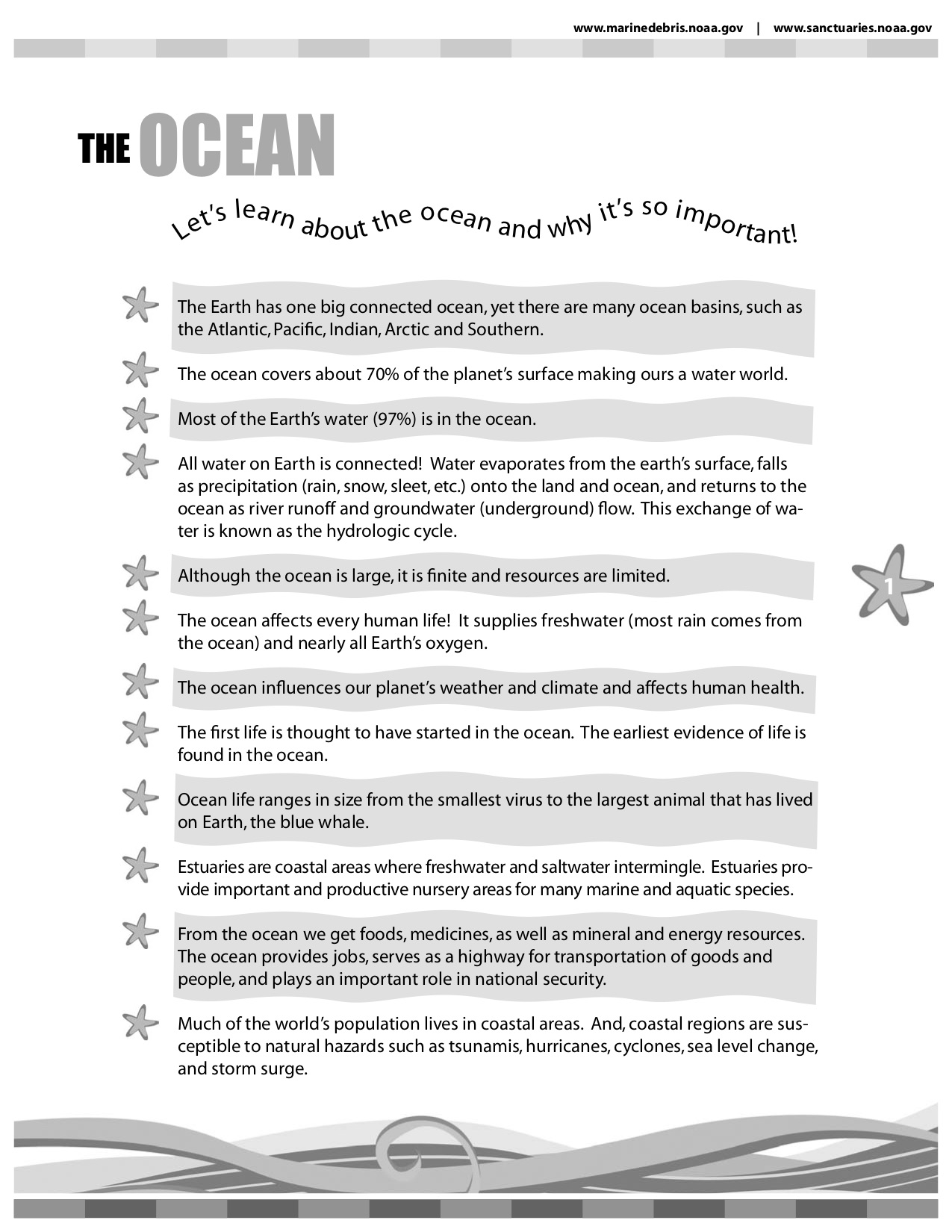 www.marinedebris.noaa.gov | www.sanctuaries.noaa.gov

THE OCEAN

Let's learn about the ocean and why it's so important!

The Earth has one big connected ocean, yet there are many ocean basins, such as the Atlantic, Pacific, Indian, Arctic and Southern.

The ocean covers about 70% of the planet's surface making ours a water world.

Most of the Earth's water (97%) is in the ocean.

All water on Earth is connected! Water evaporates from the earth's surface, falls as precipitation (rain, snow, sleet, etc.) onto the land and ocean, and returns to the ocean as river runoff and groundwater (underground) flow. This exchange of water is known as the hydrologic cycle.

Although the ocean is large, it is finite and resources are limited.

1

The ocean affects every human life! It supplies freshwater (most rain comes from the ocean) and nearly all Earth's oxygen.

The ocean influences our planet's weather and climate and affects human health.

The first life is thought to have started in the ocean. The earliest evidence of life is found in the ocean.

Ocean life ranges in size from the smallest virus to the largest animal that has lived on Earth, the blue whale.

Estuaries are coastal areas where freshwater and saltwater intermingle. Estuaries provide important and productive nursery areas for many marine and aquatic species.

From the ocean we get foods, medicines, as well as mineral and energy resources. The ocean provides jobs, serves as a highway for transportation of goods and people, and plays an important role in national security.

Much of the world's population lives in coastal areas. And, coastal regions are susceptible to natural hazards such as tsunamis, hurricanes, cyclones, sea level change, and storm surge.